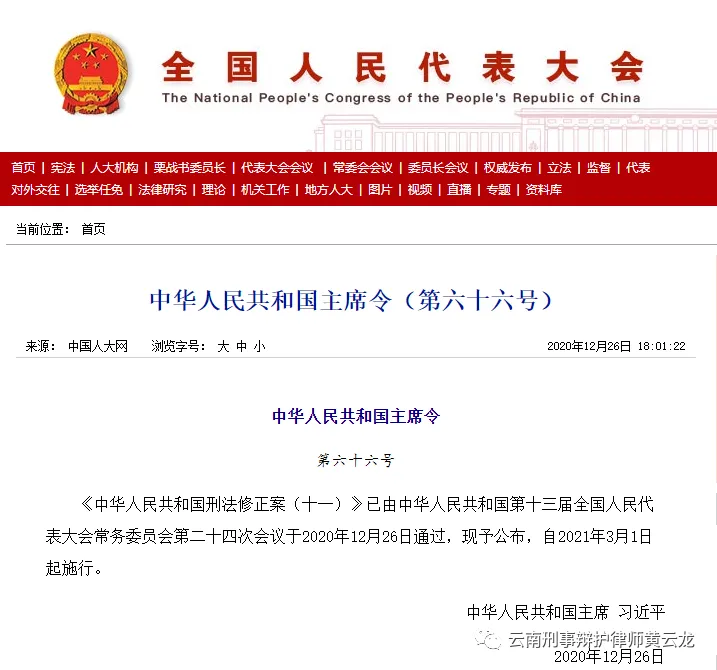 全国人民代表大会
The National People's Congress of the People's Republic of China

首页 | 宪法 | 人大机构 | 栗战书委员长 | 代表大会会议 | 常委会会议 | 委员长会议 | 权威发布 | 立法 | 监督 | 代表
对外交往 | 选举任免 | 法律研究 | 理论 | 机关工作 | 地方人大 | 图片 | 视频 | 直播 | 专题 | 资料库

当前位置： 首页

中华人民共和国主席令（第六十六号）

来源： 中国人大网　浏览字号： 大 中 小　2020年12月26日 18:01:22

中华人民共和国主席令

第六十六号

《中华人民共和国刑法修正案（十一）》已由中华人民共和国第十三届全国人民代表大会常务委员会第二十四次会议于2020年12月26日通过，现予公布，自2021年3月1日起施行。

中华人民共和国主席 习近平

云南刑事辩护律师黄云龙

2020年12月26日